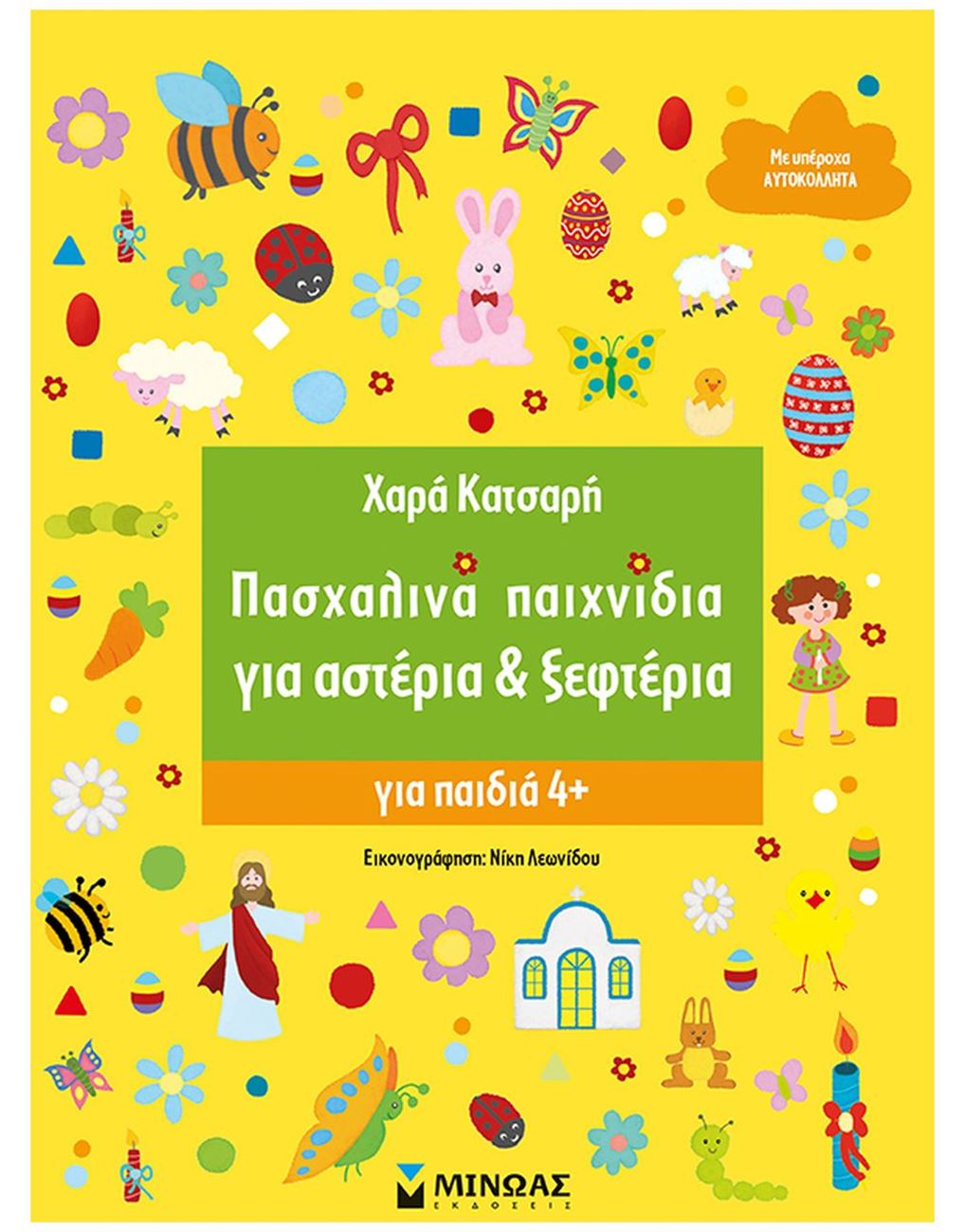 Με υπέροχα
ΑΥΤΟΚΟΛΛΗΤΑ

Χαρά Κατσαρή

Πασχαλινά παιχνίδια
για αστέρια & ξεφτέρια

για παιδιά 4+

Εικονογράφηση: Νίκη Λεωνίδου

ΜΙΝΩΑΣ
ΕΚΔΟΣΕΙΣ